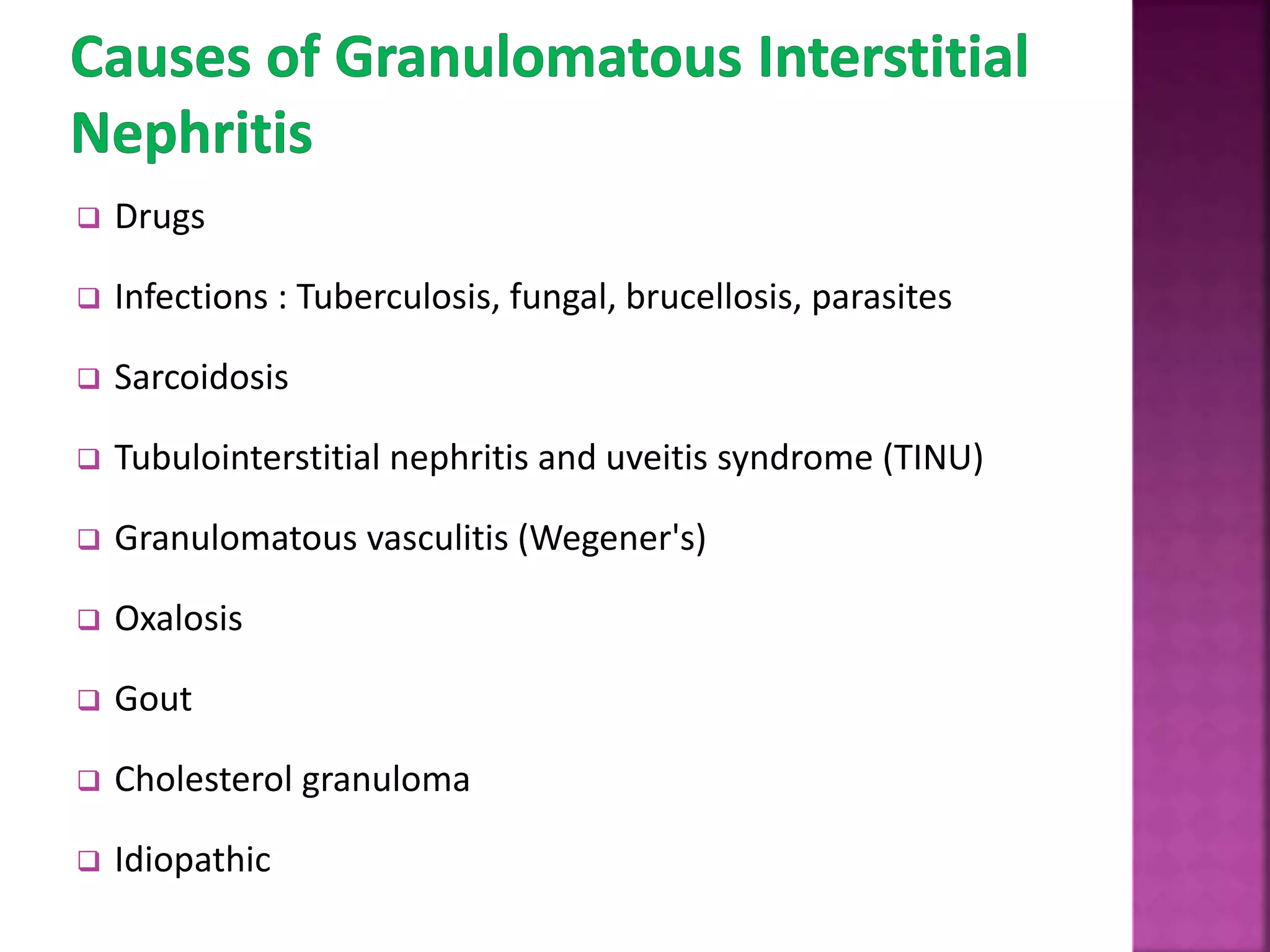 Causes of Granulomatous Interstitial Nephritis

❑ Drugs

❑ Infections : Tuberculosis, fungal, brucellosis, parasites

❑ Sarcoidosis

❑ Tubulointerstitial nephritis and uveitis syndrome (TINU)

❑ Granulomatous vasculitis (Wegener's)

❑ Oxalosis

❑ Gout

❑ Cholesterol granuloma

❑ Idiopathic